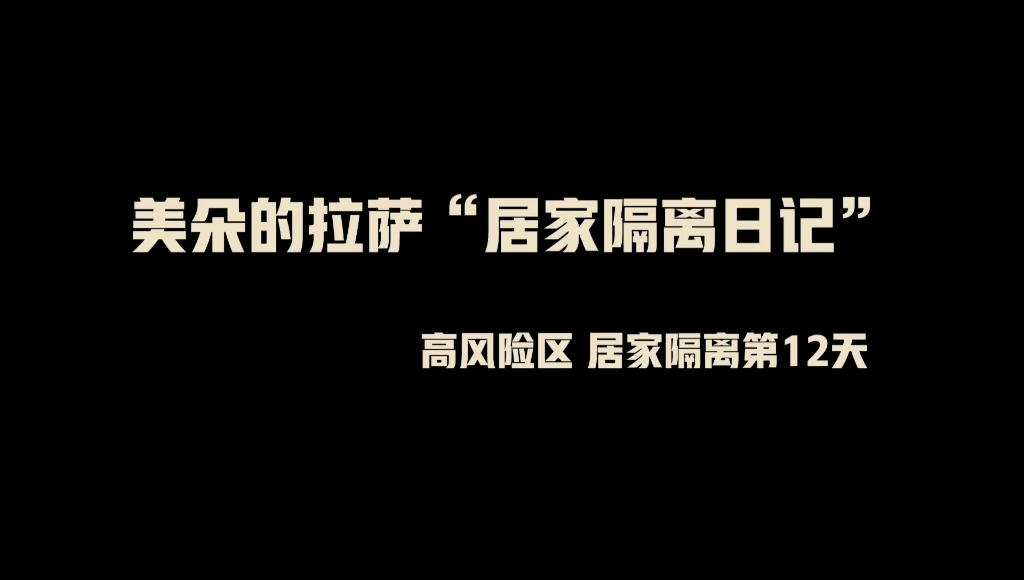 美朵的拉萨“居家隔离日记”

高风险区 居家隔离第12天